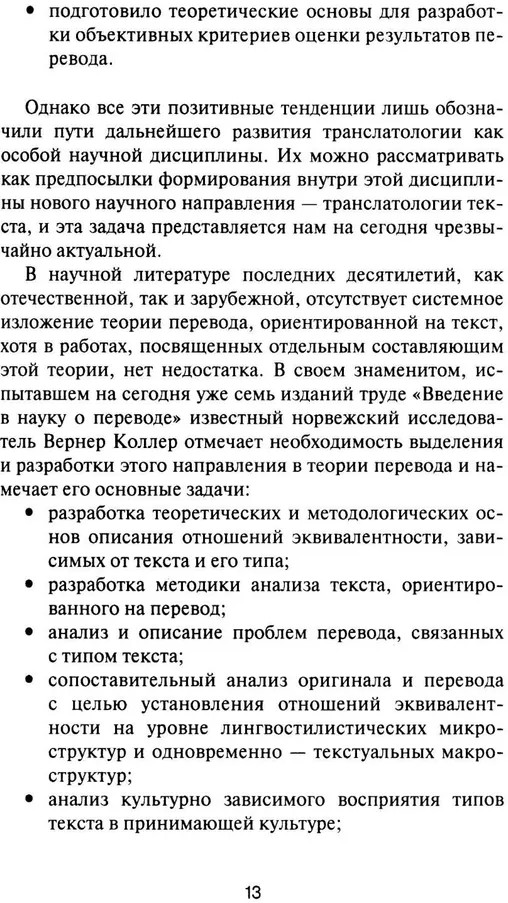 • подготовило теоретические основы для разработки объективных критериев оценки результатов перевода.

Однако все эти позитивные тенденции лишь обозначили пути дальнейшего развития транслатологии как особой научной дисциплины. Их можно рассматривать как предпосылки формирования внутри этой дисциплины нового научного направления — транслатологии текста, и эта задача представляется нам на сегодня чрезвычайно актуальной.

В научной литературе последних десятилетий, как отечественной, так и зарубежной, отсутствует системное изложение теории перевода, ориентированной на текст, хотя в работах, посвященных отдельным составляющим этой теории, нет недостатка. В своем знаменитом, испытавшем на сегодня уже семь изданий труде «Введение в науку о переводе» известный норвежский исследователь Вернер Коллер отмечает необходимость выделения и разработки этого направления в теории перевода и намечает его основные задачи:

• разработка теоретических и методологических основ описания отношений эквивалентности, зависимых от текста и его типа;
• разработка методики анализа текста, ориентированного на перевод;
• анализ и описание проблем перевода, связанных с типом текста;
• сопоставительный анализ оригинала и перевода с целью установления отношений эквивалентности на уровне лингвостилистических микроструктур и одновременно — текстуальных макроструктур;
• анализ культурно зависимого восприятия типов текста в принимающей культуре;

13